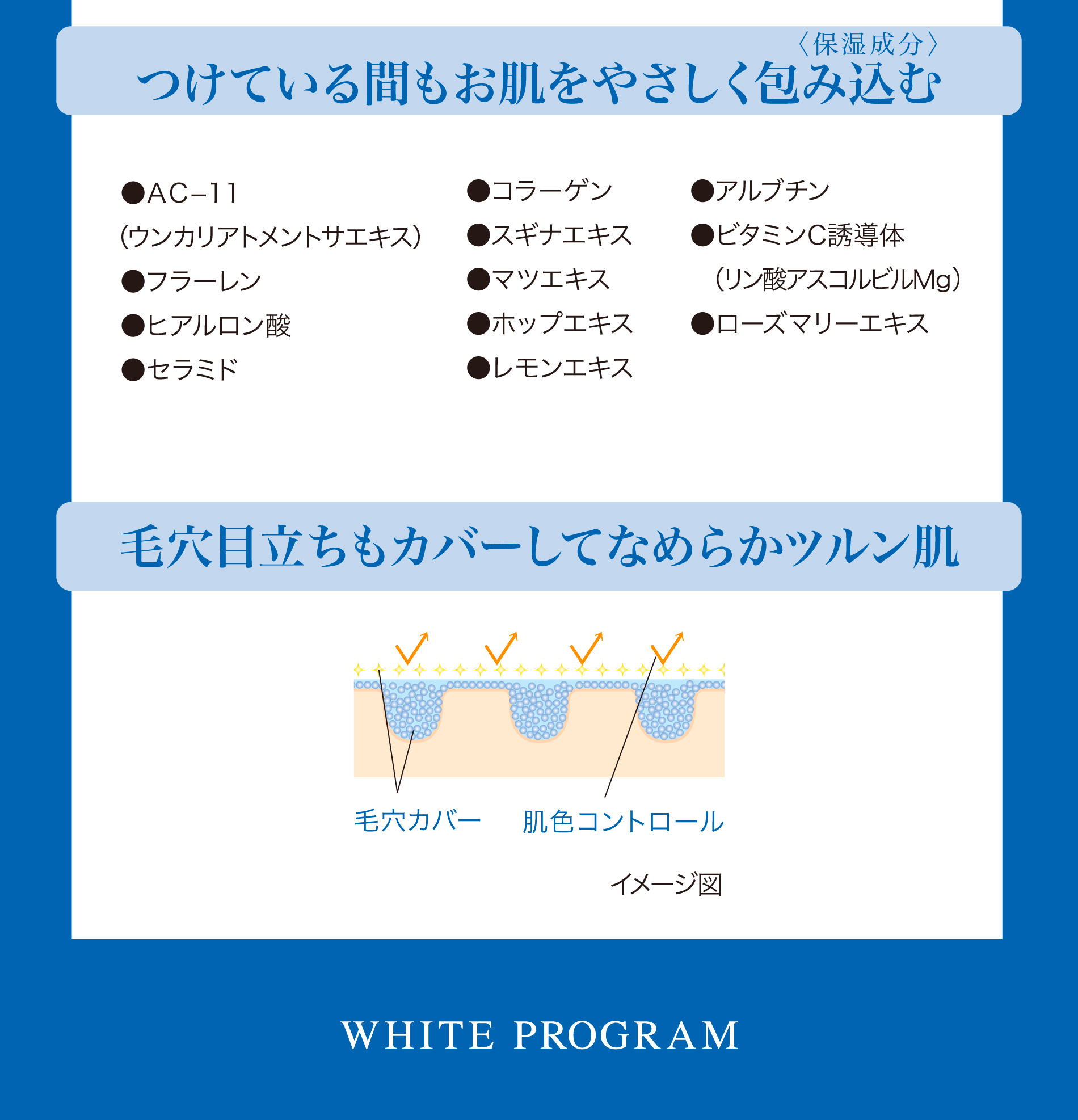 〈保湿成分〉
つけている間もお肌をやさしく包み込む

●AC−11
(ウンカリアトメントサエキス)
●フラーレン
●ヒアルロン酸
●セラミド

●コラーゲン
●スギナエキス
●マツエキス
●ホップエキス
●レモンエキス

●アルブチン
●ビタミンC誘導体
(リン酸アスコルビルMg)
●ローズマリーエキス

毛穴目立ちもカバーしてなめらかツルン肌

毛穴カバー
肌色コントロール

イメージ図

WHITE PROGRAM